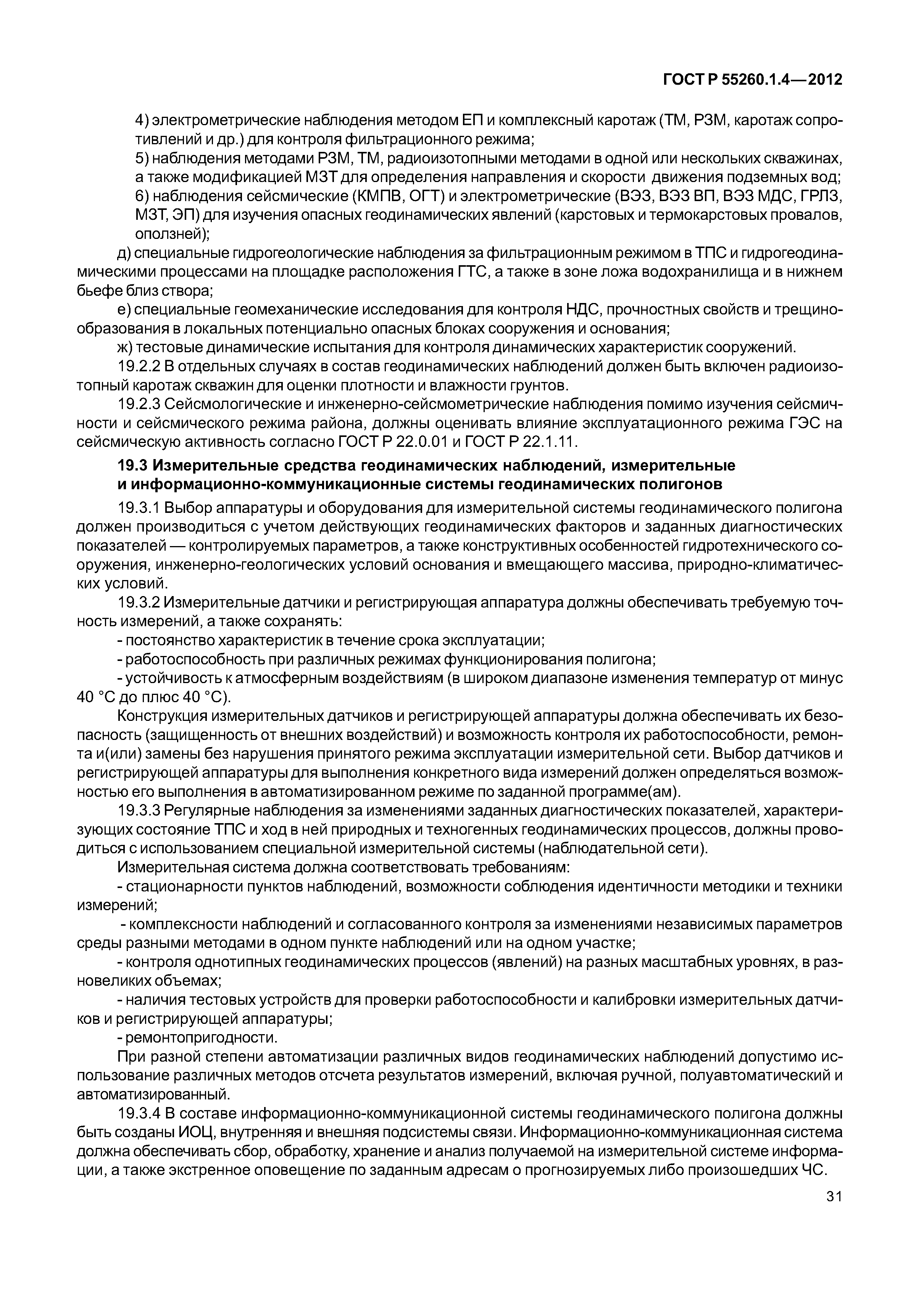 ГОСТ Р 55260.1.4—2012

4) электрометрические наблюдения методом ЕП и комплексный каротаж (ТМ, РЗМ, каротаж сопротивлений и др.) для контроля фильтрационного режима;

5) наблюдения методами РЗМ, ТМ, радиоизотопными методами в одной или нескольких скважинах, а также модификацией МЗТ для определения направления и скорости движения подземных вод;

6) наблюдения сейсмические (КМПВ, ОГТ) и электрометрические (ВЭЗ, ВЭЗ ВП, ВЭЗ МДС, ГРЛЗ, МЗТ, ЭП) для изучения опасных геодинамических явлений (карстовых и термокарстовых провалов, оползней);

д) специальные гидрогеологические наблюдения за фильтрационным режимом в ТПС и гидрогеодинамическими процессами на площадке расположения ГТС, а также в зоне ложа водохранилища и в нижнем бьефе близ створа;

е) специальные геомеханические исследования для контроля НДС, прочностных свойств и трещинообразования в локальных потенциально опасных блоках сооружения и основания;

ж) тестовые динамические испытания для контроля динамических характеристик сооружений.

19.2.2 В отдельных случаях в состав геодинамических наблюдений должен быть включен радиоизотопный каротаж скважин для оценки плотности и влажности грунтов.

19.2.3 Сейсмологические и инженерно-сейсмометрические наблюдения помимо изучения сейсмичности и сейсмического режима района, должны оценивать влияние эксплуатационного режима ГЭС на сейсмическую активность согласно ГОСТ Р 22.0.01 и ГОСТ Р 22.1.11.

19.3 Измерительные средства геодинамических наблюдений, измерительные и информационно-коммуникационные системы геодинамических полигонов

19.3.1 Выбор аппаратуры и оборудования для измерительной системы геодинамического полигона должен производиться с учетом действующих геодинамических факторов и заданных диагностических показателей — контролируемых параметров, а также конструктивных особенностей гидротехнического сооружения, инженерно-геологических условий основания и вмещающего массива, природно-климатических условий.

19.3.2 Измерительные датчики и регистрирующая аппаратура должны обеспечивать требуемую точность измерений, а также сохранять:

- постоянство характеристик в течение срока эксплуатации;

- работоспособность при различных режимах функционирования полигона;

- устойчивость к атмосферным воздействиям (в широком диапазоне изменения температур от минус 40 °С до плюс 40 °С).

Конструкция измерительных датчиков и регистрирующей аппаратуры должна обеспечивать их безопасность (защищенность от внешних воздействий) и возможность контроля их работоспособности, ремонта и(или) замены без нарушения принятого режима эксплуатации измерительной сети. Выбор датчиков и регистрирующей аппаратуры для выполнения конкретного вида измерений должен определяться возможностью его выполнения в автоматизированном режиме по заданной программе(ам).

19.3.3 Регулярные наблюдения за изменениями заданных диагностических показателей, характеризующих состояние ТПС и ход в ней природных и техногенных геодинамических процессов, должны проводиться с использованием специальной измерительной системы (наблюдательной сети).

Измерительная система должна соответствовать требованиям:

- стационарности пунктов наблюдений, возможности соблюдения идентичности методики и техники измерений;

- комплексности наблюдений и согласованного контроля за изменениями независимых параметров среды разными методами в одном пункте наблюдений или на одном участке;

- контроля однотипных геодинамических процессов (явлений) на разных масштабных уровнях, в разновеликих объемах;

- наличия тестовых устройств для проверки работоспособности и калибровки измерительных датчиков и регистрирующей аппаратуры;

- ремонтопригодности.

При разной степени автоматизации различных видов геодинамических наблюдений допустимо использование различных методов отсчета результатов измерений, включая ручной, полуавтоматический и автоматизированный.

19.3.4 В составе информационно-коммуникационной системы геодинамического полигона должны быть созданы ИОЦ, внутренняя и внешняя подсистемы связи. Информационно-коммуникационная система должна обеспечивать сбор, обработку, хранение и анализ получаемой на измерительной системе информации, а также экстренное оповещение по заданным адресам о прогнозируемых либо произошедших ЧС.

31